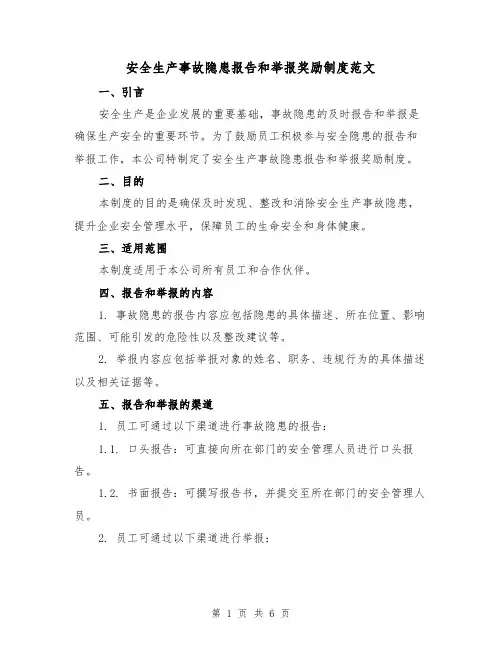 安全生产事故隐患报告和举报奖励制度范文

一、引言

安全生产是企业发展的重要基础，事故隐患的及时报告和举报是确保生产安全的重要环节。为了鼓励员工积极参与安全隐患的报告和举报工作，本公司特制定了安全生产事故隐患报告和举报奖励制度。

二、目的

本制度的目的是确保及时发现、整改和消除安全生产事故隐患，提升企业安全管理水平，保障员工的生命安全和身体健康。

三、适用范围

本制度适用于本公司所有员工和合作伙伴。

四、报告和举报的内容

1. 事故隐患的报告内容应包括隐患的具体描述、所在位置、影响范围、可能引发的危险性以及整改建议等。

2. 举报内容应包括举报对象的姓名、职务、违规行为的具体描述以及相关证据等。

五、报告和举报的渠道

1. 员工可通过以下渠道进行事故隐患的报告：

1.1. 口头报告：可直接向所在部门的安全管理人员进行口头报告。

1.2. 书面报告：可撰写报告书，并提交至所在部门的安全管理人员。

2. 员工可通过以下渠道进行举报：

第 1 页 共 6 页